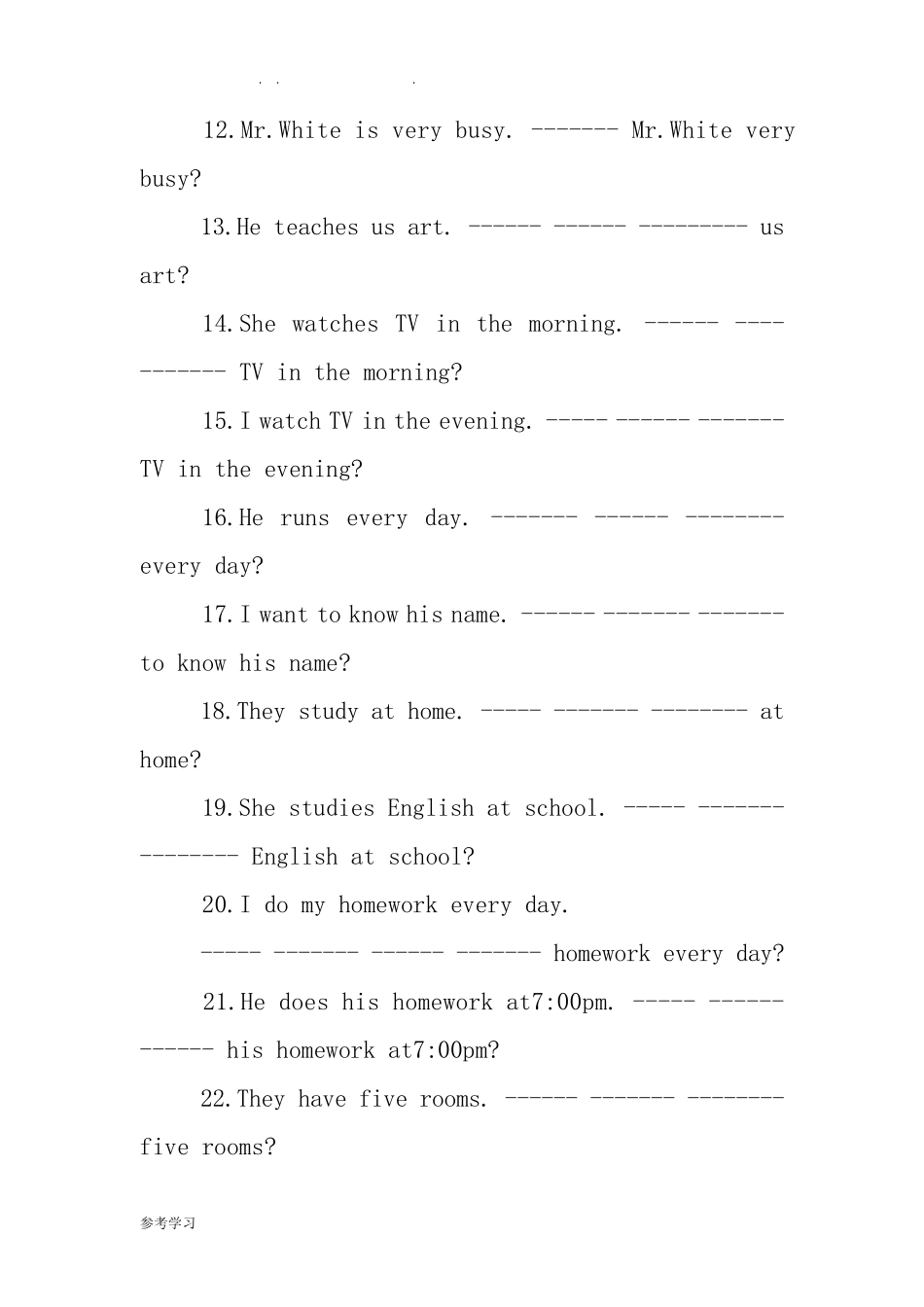 . .              .

12.Mr.White is very busy. ------- Mr.White very busy?

13.He teaches us art. ------ ------ --------- us art?

14.She watches TV in the morning. ------ ---- ------- TV in the morning?

15.I watch TV in the evening. ----- ------ ------- TV in the evening?

16.He runs every day. ------- ------ -------- every day?

17.I want to know his name. ------ ------- ------- to know his name?

18.They study at home. ----- ------- -------- at home?

19.She studies English at school. ----- ------- -------- English at school?

20.I do my homework every day.

----- ------- ------ ------- homework every day?

21.He does his homework at7:00pm. ----- ------ ------ his homework at7:00pm?

22.They have five rooms. ------ ------- -------- five rooms?

参考学习